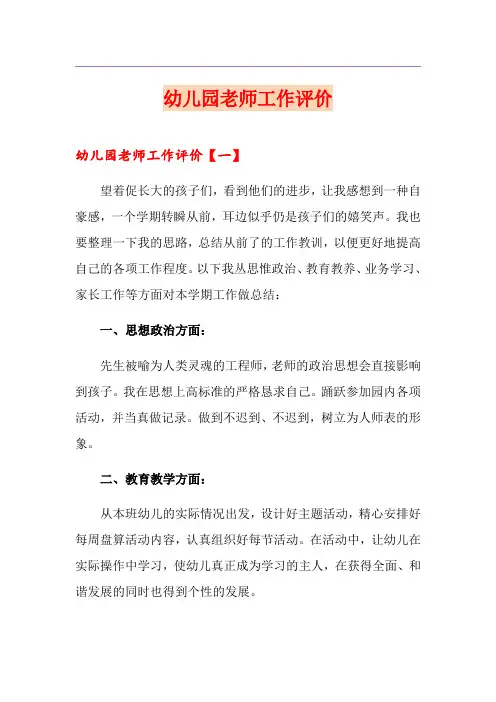 幼儿园老师工作评价

幼儿园老师工作评价【一】

望着促长大的孩子们，看到他们的进步，让我感想到一种自豪感，一个学期转瞬从前，耳边似乎仍是孩子们的嬉笑声。我也要整理一下我的思路，总结从前了的工作教训，以便更好地提高自己的各项工作程度。以下我从思惟政治、教育教养、业务学习、家长工作等方面对本学期工作做总结：

一、思想政治方面：

先生被喻为人类灵魂的工程师，老师的政治思想会直接影响到孩子。我在思想上高标准的严格恳求自己。踊跃参加园内各项活动，并当真做记录。做到不迟到、不迟到，树立为人师表的形象。

二、教育教学方面：

从本班幼儿的实际情况出发，设计好主题活动，精心安排好每周盘算活动内容，认真组织好每节活动。在活动中，让幼儿在实际操作中学习，使幼儿真正成为学习的主人，在获得全面、和谐发展的同时也得到个性的发展。